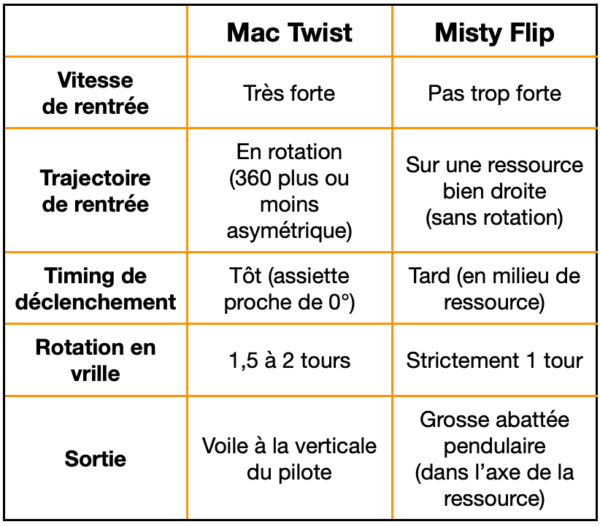 | | Mac Twist | Misty Flip |
|---|---|---|
| Vitesse de rentrée | Très forte | Pas trop forte |
| Trajectoire de rentrée | En rotation (360 plus ou moins asymétrique) | Sur une ressource bien droite (sans rotation) |
| Timing de déclenchement | Tôt (assiette proche de 0°) | Tard (en milieu de ressource) |
| Rotation en vrille | 1,5 à 2 tours | Strictement 1 tour |
| Sortie | Voile à la verticale du pilote | Grosse abattée pendulaire (dans l'axe de la ressource) |